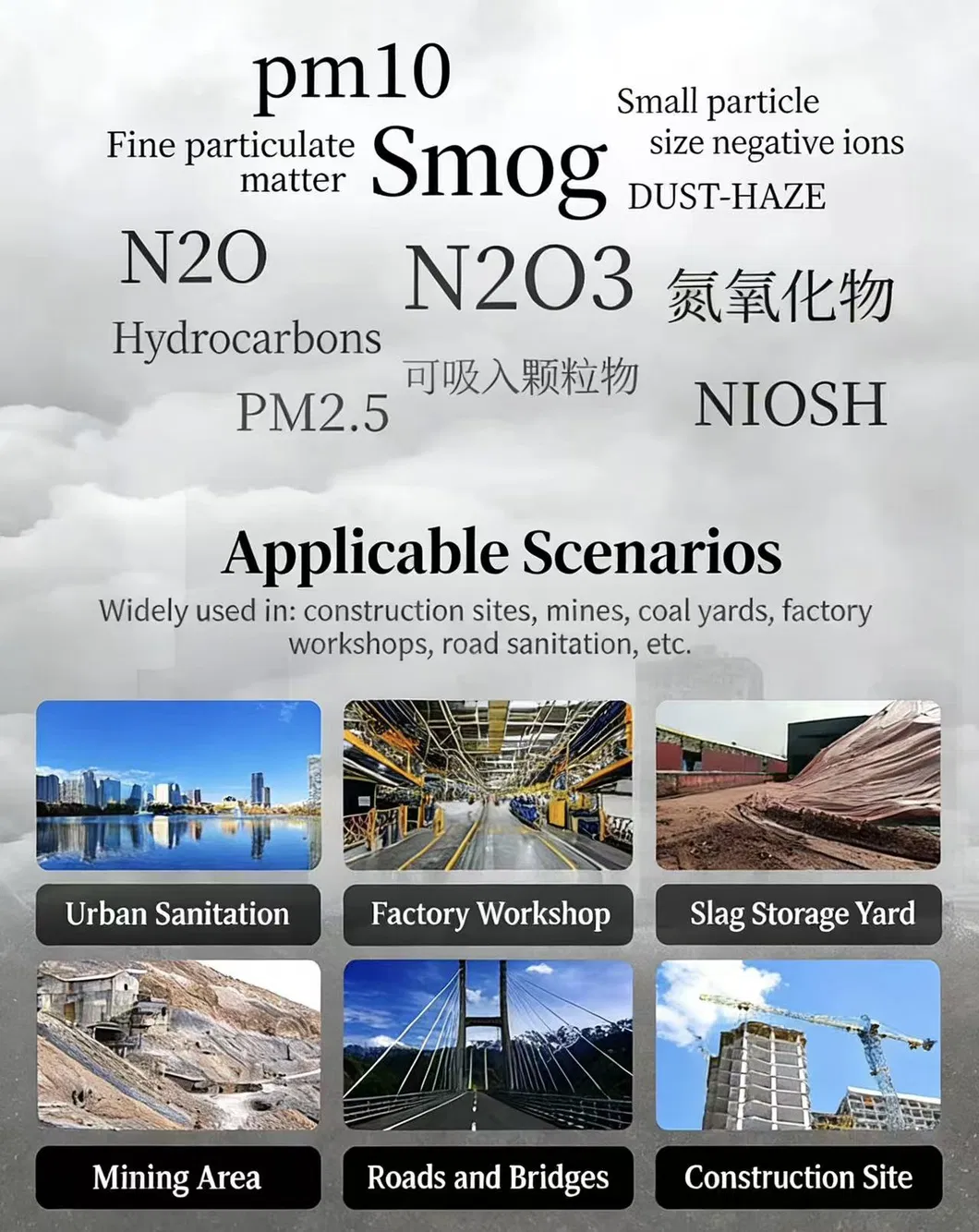 pm10

Fine particulate matter

Smog

Small particle size negative ions

DUST-HAZE

N2O

N2O3

氮氧化物

Hydrocarbons

可吸入颗粒物

PM2.5

NIOSH

Applicable Scenarios

Widely used in: construction sites, mines, coal yards, factory workshops, road sanitation, etc.

Urban Sanitation

Factory Workshop

Slag Storage Yard

Mining Area

Roads and Bridges

Construction Site